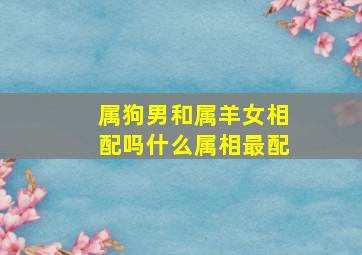 属狗男和属羊女相配吗什么属相最配